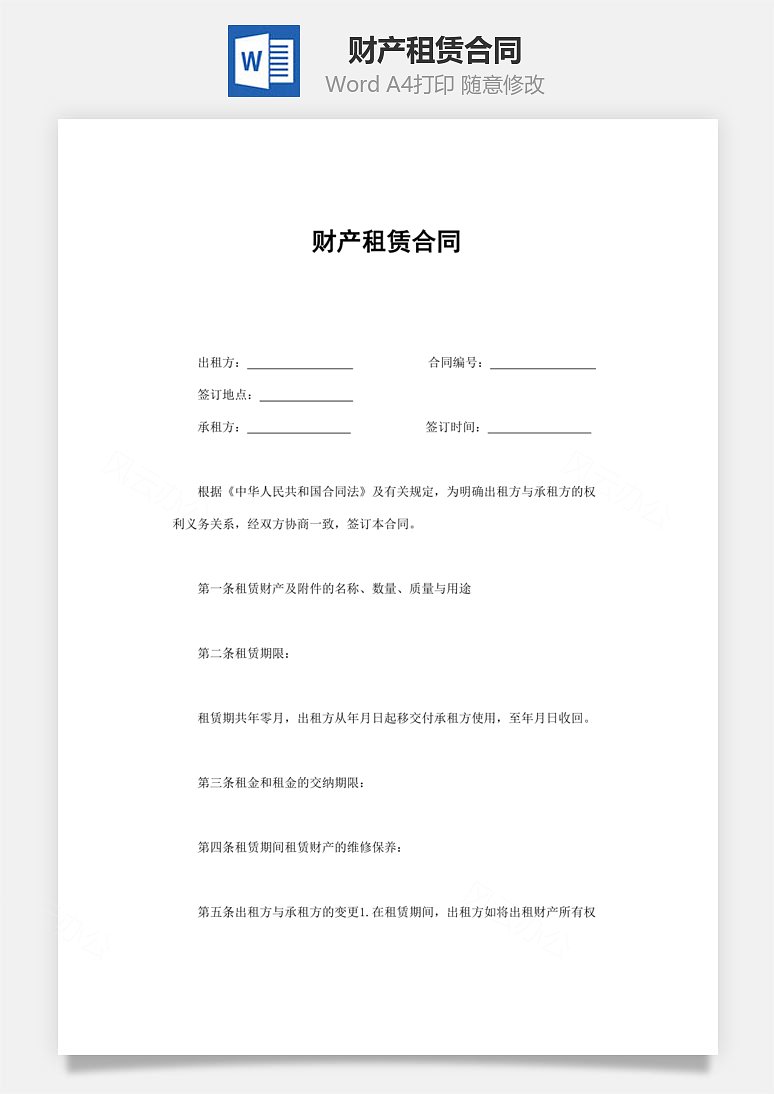 W

财产租赁合同

Word A4打印 随意修改

财产租赁合同

出租方：________________ 合同编号：________________

签订地点：______________

承租方：________________ 签订时间：________________

根据《中华人民共和国合同法》及有关规定，为明确出租方与承租方的权利义务关系，经双方协商一致，签订本合同。

第一条租赁财产及附件的名称、数量、质量与用途

第二条租赁期限：

租赁期共年零月，出租方从年月日起移交付承租方使用，至年月日收回。

第三条租金和租金的交纳期限：

第四条租赁期间租赁财产的维修保养：

第五条出租方与承租方的变更1.在租赁期间，出租方如将出租财产所有权